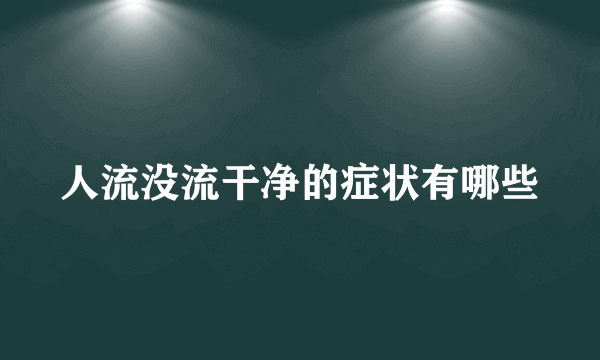 人流没流干净的症状有哪些